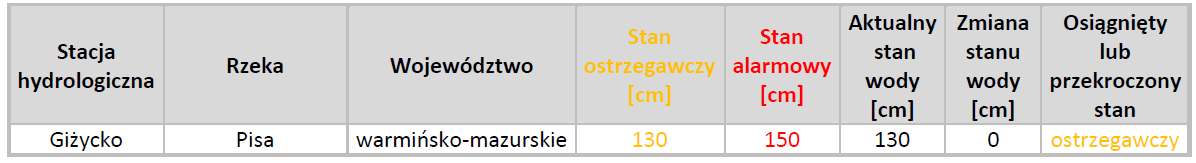 | Stacja hydrologiczna | Rzeka | Województwo | Stan ostrzegawczy [cm] | Stan alarmowy [cm] | Aktualny stan wody [cm] | Zmiana stanu wody [cm] | Osiągnięty lub przekroczony stan |
|---|---|---|---|---|---|---|---|
| Giżycko | Pisa | warmińsko-mazurskie | 130 | 150 | 130 | 0 | ostrzegawczy |